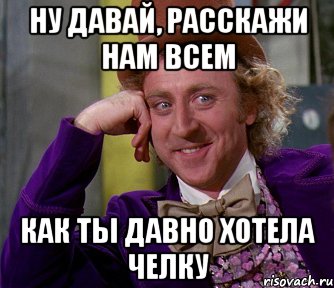 НУ ДАВАЙ, РАССКАЖИ НАМ ВСЕМ

КАК ТЫ ДАВНО ХОТЕЛА ЧЕЛКУ

risovach.ru